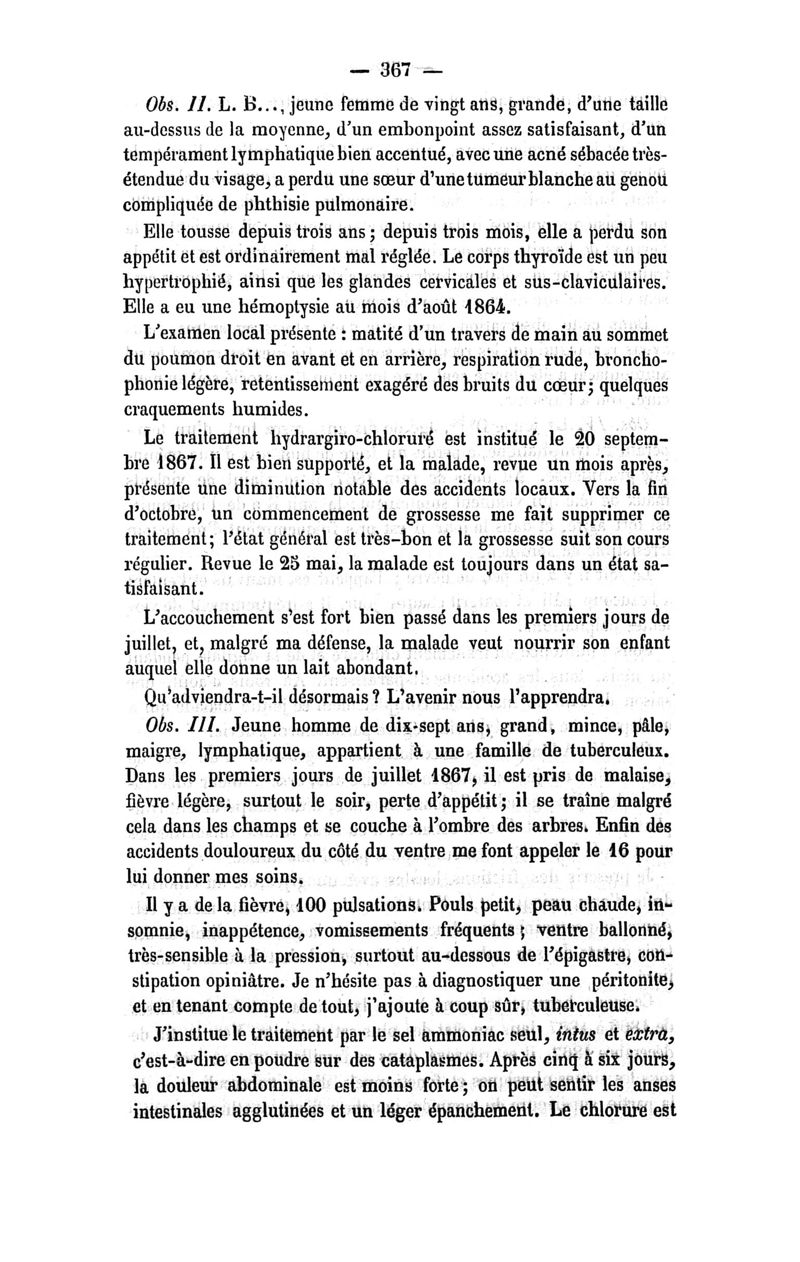 — 367 —

Obs. II. L. B..., jeune femme de vingt ans, grande, d'une taille au-dessus de la moyenne, d'un embonpoint assez satisfaisant, d'un tempérament lymphatique bien accentué, avec une acné sébacée très-étendue du visage, a perdu une sœur d'une tumeur blanche au genou compliquée de phthisie pulmonaire.

Elle tousse depuis trois ans ; depuis trois mois, elle a perdu son appétit et est ordinairement mal réglée. Le corps thyroïde est un peu hypertrophié, ainsi que les glandes cervicales et sus-claviculaires. Elle a eu une hémoptysie au mois d'août 1864.

L'examen local présente : matité d'un travers de main au sommet du poumon droit en avant et en arrière, respiration rude, bronchophonie légère, retentissement exagéré des bruits du cœur ; quelques craquements humides.

Le traitement hydrargiro-chloruré est institué le 20 septembre 1867. Il est bien supporté, et la malade, revue un mois après, présente une diminution notable des accidents locaux. Vers la fin d'octobre, un commencement de grossesse me fait supprimer ce traitement ; l'état général est très-bon et la grossesse suit son cours régulier. Revue le 25 mai, la malade est toujours dans un état satisfaisant.

L'accouchement s'est fort bien passé dans les premiers jours de juillet, et, malgré ma défense, la malade veut nourrir son enfant auquel elle donne un lait abondant.

Qu'adviendra-t-il désormais ? L'avenir nous l'apprendra.

Obs. III. Jeune homme de dix-sept ans, grand, mince, pâle, maigre, lymphatique, appartient à une famille de tuberculeux. Dans les premiers jours de juillet 1867, il est pris de malaise, fièvre légère, surtout le soir, perte d'appétit ; il se traîne malgré cela dans les champs et se couche à l'ombre des arbres. Enfin des accidents douloureux du côté du ventre me font appeler le 16 pour lui donner mes soins.

Il y a de la fièvre, 100 pulsations. Pouls petit, peau chaude, insomnie, inappétence, vomissements fréquents ; ventre ballonné, très-sensible à la pression, surtout au-dessous de l'épigastre, constipation opiniâtre. Je n'hésite pas à diagnostiquer une péritonite, et en tenant compte de tout, j'ajoute à coup sûr, tuberculeuse.

J'institue le traitement par le sel ammoniac seul, intus et extra, c'est-à-dire en poudre sur des cataplasmes. Après cinq à six jours, la douleur abdominale est moins forte ; on peut sentir les anses intestinales agglutinées et un léger épanchement. Le chlorure est